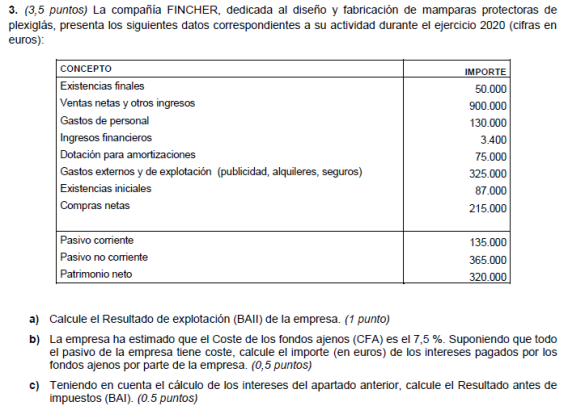 **3.** *(3,5 puntos)* La compañía FINCHER, dedicada al diseño y fabricación de mamparas protectoras de plexiglás, presenta los siguientes datos correspondientes a su actividad durante el ejercicio 2020 (cifras en euros):

| CONCEPTO | IMPORTE |
|---|---|
| Existencias finales | 50.000 |
| Ventas netas y otros ingresos | 900.000 |
| Gastos de personal | 130.000 |
| Ingresos financieros | 3.400 |
| Dotación para amortizaciones | 75.000 |
| Gastos externos y de explotación (publicidad, alquileres, seguros) | 325.000 |
| Existencias iniciales | 87.000 |
| Compras netas | 215.000 |
| Pasivo corriente | 135.000 |
| Pasivo no corriente | 365.000 |
| Patrimonio neto | 320.000 |

**a)** Calcule el Resultado de explotación (BAII) de la empresa. *(1 punto)*

**b)** La empresa ha estimado que el Coste de los fondos ajenos (CFA) es el 7,5 %. Suponiendo que todo el pasivo de la empresa tiene coste, calcule el importe (en euros) de los intereses pagados por los fondos ajenos por parte de la empresa. *(0,5 puntos)*

**c)** Teniendo en cuenta el cálculo de los intereses del apartado anterior, calcule el Resultado antes de impuestos (BAI). *(0.5 puntos)*